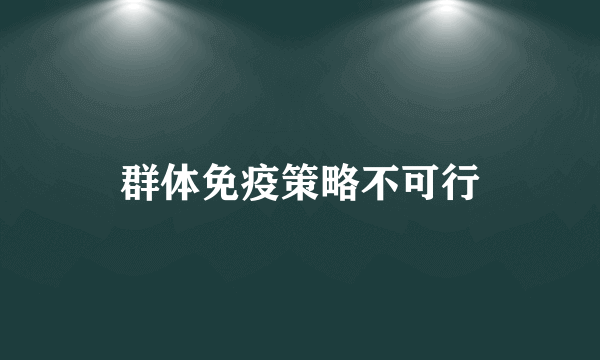 群体免疫策略不可行